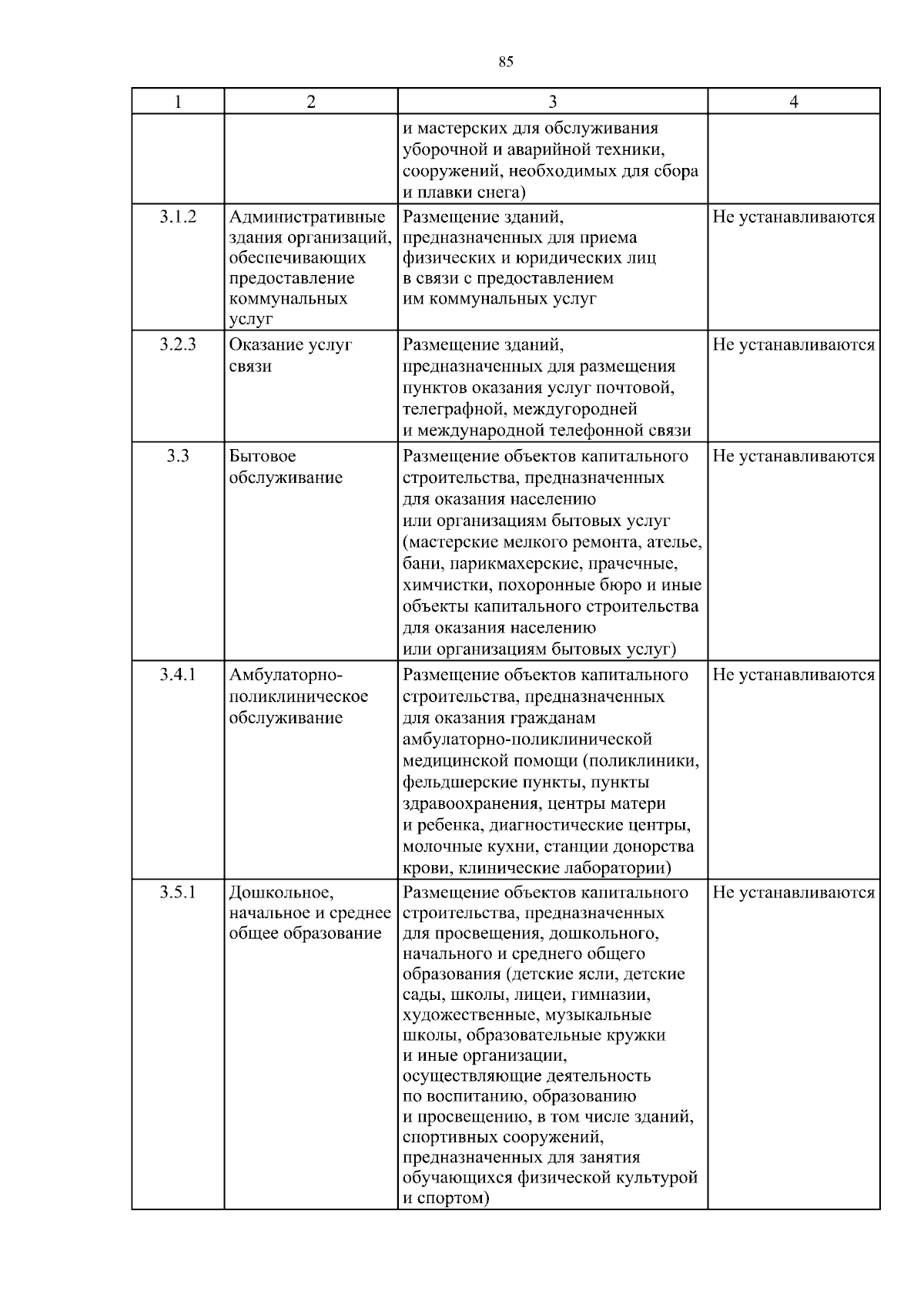 85

| 1 | 2 | 3 | 4 |
|---|---|---|---|
|  |  | и мастерских для обслуживания уборочной и аварийной техники, сооружений, необходимых для сбора и плавки снега) |  |
| 3.1.2 | Административные здания организаций, обеспечивающих предоставление коммунальных услуг | Размещение зданий, предназначенных для приема физических и юридических лиц в связи с предоставлением им коммунальных услуг | Не устанавливаются |
| 3.2.3 | Оказание услуг связи | Размещение зданий, предназначенных для размещения пунктов оказания услуг почтовой, телеграфной, междугородней и международной телефонной связи | Не устанавливаются |
| 3.3 | Бытовое обслуживание | Размещение объектов капитального строительства, предназначенных для оказания населению или организациям бытовых услуг (мастерские мелкого ремонта, ателье, бани, парикмахерские, прачечные, химчистки, похоронные бюро и иные объекты капитального строительства для оказания населению или организациям бытовых услуг) | Не устанавливаются |
| 3.4.1 | Амбулаторно-поликлиническое обслуживание | Размещение объектов капитального строительства, предназначенных для оказания гражданам амбулаторно-поликлинической медицинской помощи (поликлиники, фельдшерские пункты, пункты здравоохранения, центры матери и ребенка, диагностические центры, молочные кухни, станции донорства крови, клинические лаборатории) | Не устанавливаются |
| 3.5.1 | Дошкольное, начальное и среднее общее образование | Размещение объектов капитального строительства, предназначенных для просвещения, дошкольного, начального и среднего общего образования (детские ясли, детские сады, школы, лицеи, гимназии, художественные, музыкальные школы, образовательные кружки и иные организации, осуществляющие деятельность по воспитанию, образованию и просвещению, в том числе зданий, спортивных сооружений, предназначенных для занятия обучающихся физической культурой и спортом) | Не устанавливаются |